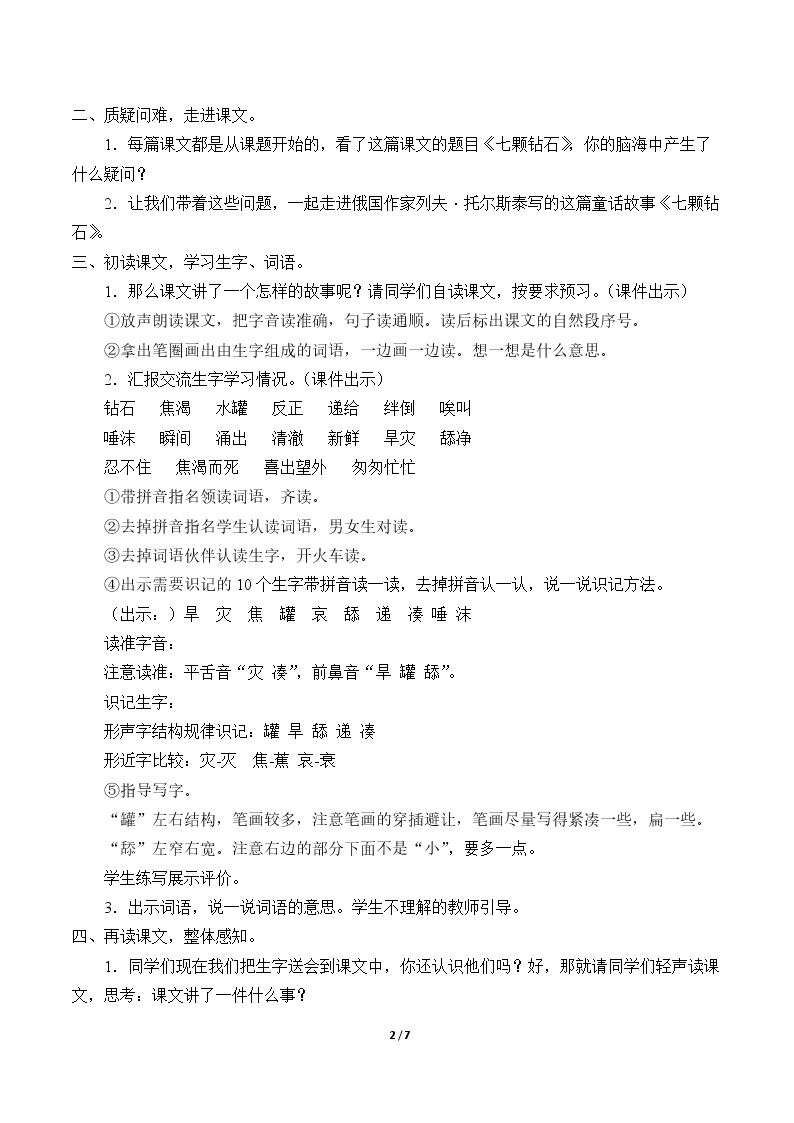 二、质疑问难，走进课文。

1.每篇课文都是从课题开始的，看了这篇课文的题目《七颗钻石》，你的脑海中产生了什么疑问？

2.让我们带着这些问题，一起走进俄国作家列夫·托尔斯泰写的这篇童话故事《七颗钻石》。

三、初读课文，学习生字、词语。

1.那么课文讲了一个怎样的故事呢？请同学们自读课文，按要求预习。（课件出示）

①放声朗读课文，把字音读准确，句子读通顺。读后标出课文的自然段序号。

②拿出笔圈画出由生字组成的词语，一边画一边读。想一想是什么意思。

2.汇报交流生字学习情况。（课件出示）

钻石 焦渴 水罐 反正 递给 绊倒 唉叫

唾沫 瞬间 涌出 清澈 新鲜 旱灾 舔净

忍不住 焦渴而死 喜出望外 匆匆忙忙

①带拼音指名领读词语，齐读。

②去掉拼音指名学生认读词语，男女生对读。

③去掉词语伙伴认读生字，开火车读。

④出示需要识记的10个生字带拼音读一读，去掉拼音认一认，说一说识记方法。

（出示：）旱 灾 焦 罐 哀 舔 递 凑 唾 沫

读准字音：

注意读准：平舌音“灾 凑”，前鼻音“旱 罐 舔”。

识记生字：

形声字结构规律识记：罐 旱 舔 递 凑

形近字比较：灾-灭 焦-蕉 哀-衰

⑤指导写字。

“罐”左右结构，笔画较多，注意笔画的穿插避让，笔画尽量写得紧凑一些，扁一些。

“舔”左窄右宽。注意右边的部分下面不是“小”，要多一点。

学生练写展示评价。

3.出示词语，说一说词语的意思。学生不理解的教师引导。

四、再读课文，整体感知。

1.同学们现在我们把生字送会到课文中，你还认识他们吗？好，那就请同学们轻声读课文，思考：课文讲了一件什么事？

2/7